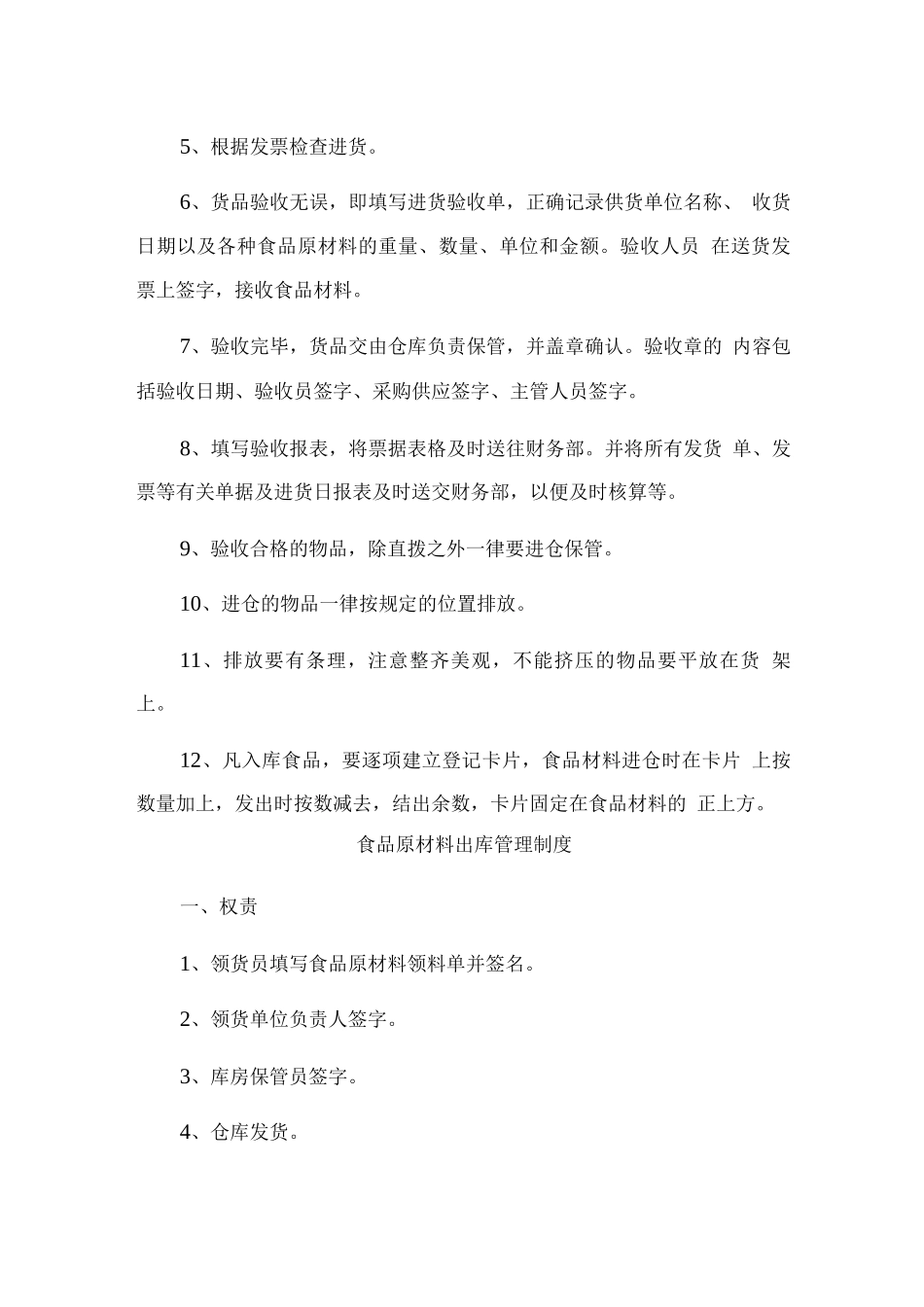 5、根据发票检查进货。

6、货品验收无误，即填写进货验收单，正确记录供货单位名称、 收货日期以及各种食品原材料的重量、数量、单位和金额。验收人员 在送货发票上签字，接收食品材料。

7、验收完毕，货品交由仓库负责保管，并盖章确认。验收章的 内容包括验收日期、验收员签字、采购供应签字、主管人员签字。

8、填写验收报表，将票据表格及时送往财务部。并将所有发货 单、发票等有关单据及进货日报表及时送交财务部，以便及时核算等。

9、验收合格的物品，除直拨之外一律要进仓保管。

10、进仓的物品一律按规定的位置排放。

11、排放要有条理，注意整齐美观，不能挤压的物品要平放在货 架上。

12、凡入库食品，要逐项建立登记卡片，食品材料进仓时在卡片 上按数量加上，发出时按数减去，结出余数，卡片固定在食品材料的 正上方。

食品原材料出库管理制度

一、权责

1、领货员填写食品原材料领料单并签名。

2、领货单位负责人签字。

3、库房保管员签字。

4、仓库发货。